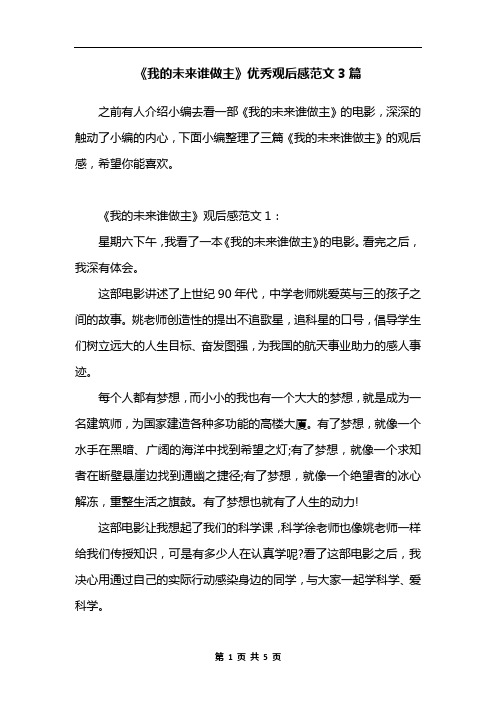 《我的未来谁做主》优秀观后感范文 3 篇

之前有人介绍小编去看一部《我的未来谁做主》的电影，深深的触动了小编的内心，下面小编整理了三篇《我的未来谁做主》的观后感，希望你能喜欢。

《我的未来谁做主》观后感范文 1：

星期六下午，我看了一本《我的未来谁做主》的电影。看完之后，我深有体会。

这部电影讲述了上世纪 90 年代，中学老师姚爱英与三的孩子之间的故事。姚老师创造性的提出不追歌星，追科星的口号，倡导学生们树立远大的人生目标、奋发图强，为我国的航天事业助力的感人事迹。

每个人都有梦想，而小小的我也有一个大大的梦想，就是成为一名建筑师，为国家建造各种多功能的高楼大厦。有了梦想，就像一个水手在黑暗、广阔的海洋中找到希望之灯;有了梦想，就像一个求知者在断壁悬崖边找到通幽之捷径;有了梦想，就像一个绝望者的冰心解冻，重整生活之旗鼓。有了梦想也就有了人生的动力!

这部电影让我想起了我们的科学课，科学徐老师也像姚老师一样给我们传授知识，可是有多少人在认真学呢?看了这部电影之后，我决心用通过自己的实际行动感染身边的同学，与大家一起学科学、爱科学。

第 1 页 共 5 页